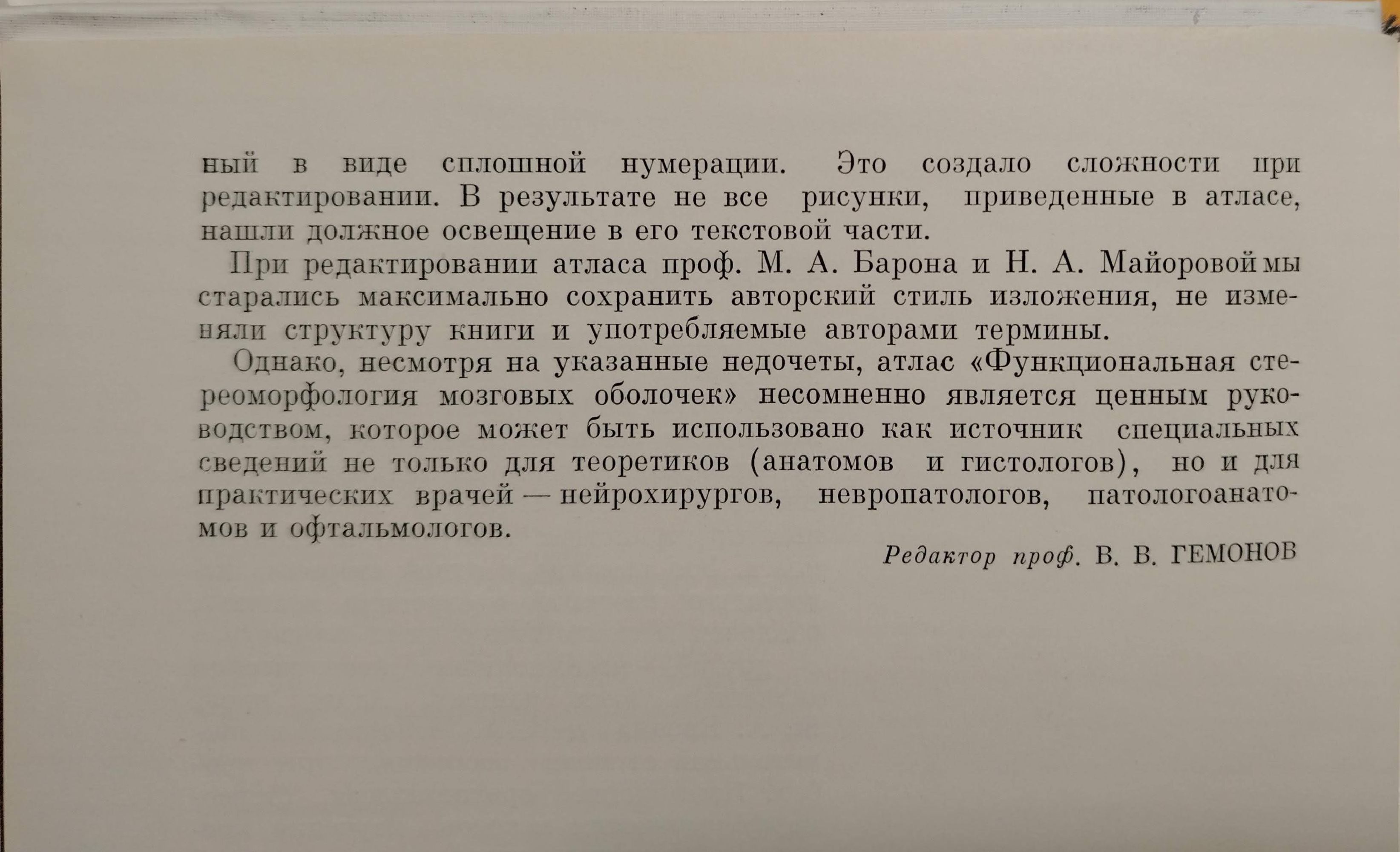 ный в виде сплошной нумерации. Это создало сложности при редактировании. В результате не все рисунки, приведенные в атласе, нашли должное освещение в его текстовой части.

При редактировании атласа проф. М. А. Барона и Н. А. Майоровой мы старались максимально сохранить авторский стиль изложения, не изменяли структуру книги и употребляемые авторами термины.

Однако, несмотря на указанные недочеты, атлас «Функциональная стереоморфология мозговых оболочек» несомненно является ценным руководством, которое может быть использовано как источник специальных сведений не только для теоретиков (анатомов и гистологов), но и для практических врачей — нейрохирургов, невропатологов, патологоанатомов и офтальмологов.

Редактор проф. В. В. ГЕМОНОВ